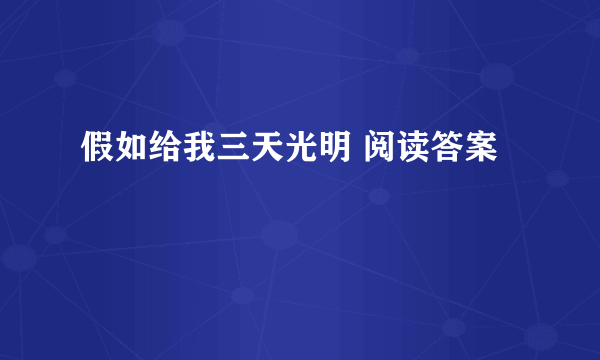 假如给我三天光明 阅读答案